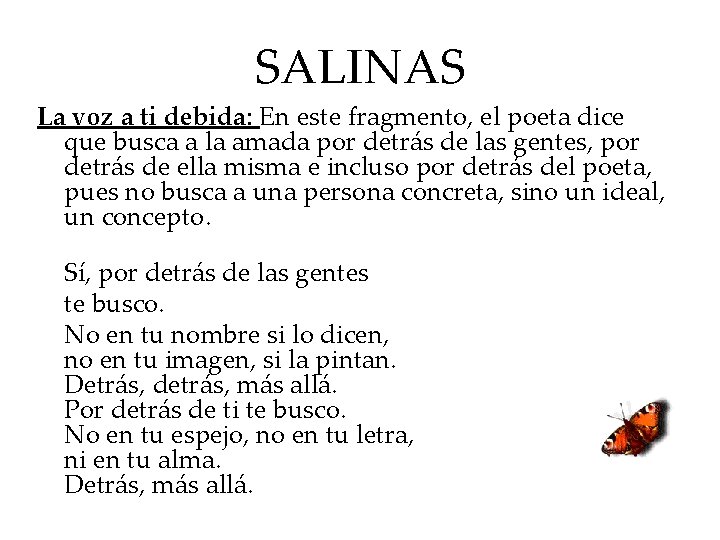 SALINAS

La voz a ti debida: En este fragmento, el poeta dice que busca a la amada por detrás de las gentes, por detrás de ella misma e incluso por detrás del poeta, pues no busca a una persona concreta, sino un ideal, un concepto.

Sí, por detrás de las gentes
te busco.
No en tu nombre si lo dicen,
no en tu imagen, si la pintan.
Detrás, detrás, más allá.
Por detrás de ti te busco.
No en tu espejo, no en tu letra,
ni en tu alma.
Detrás, más allá.